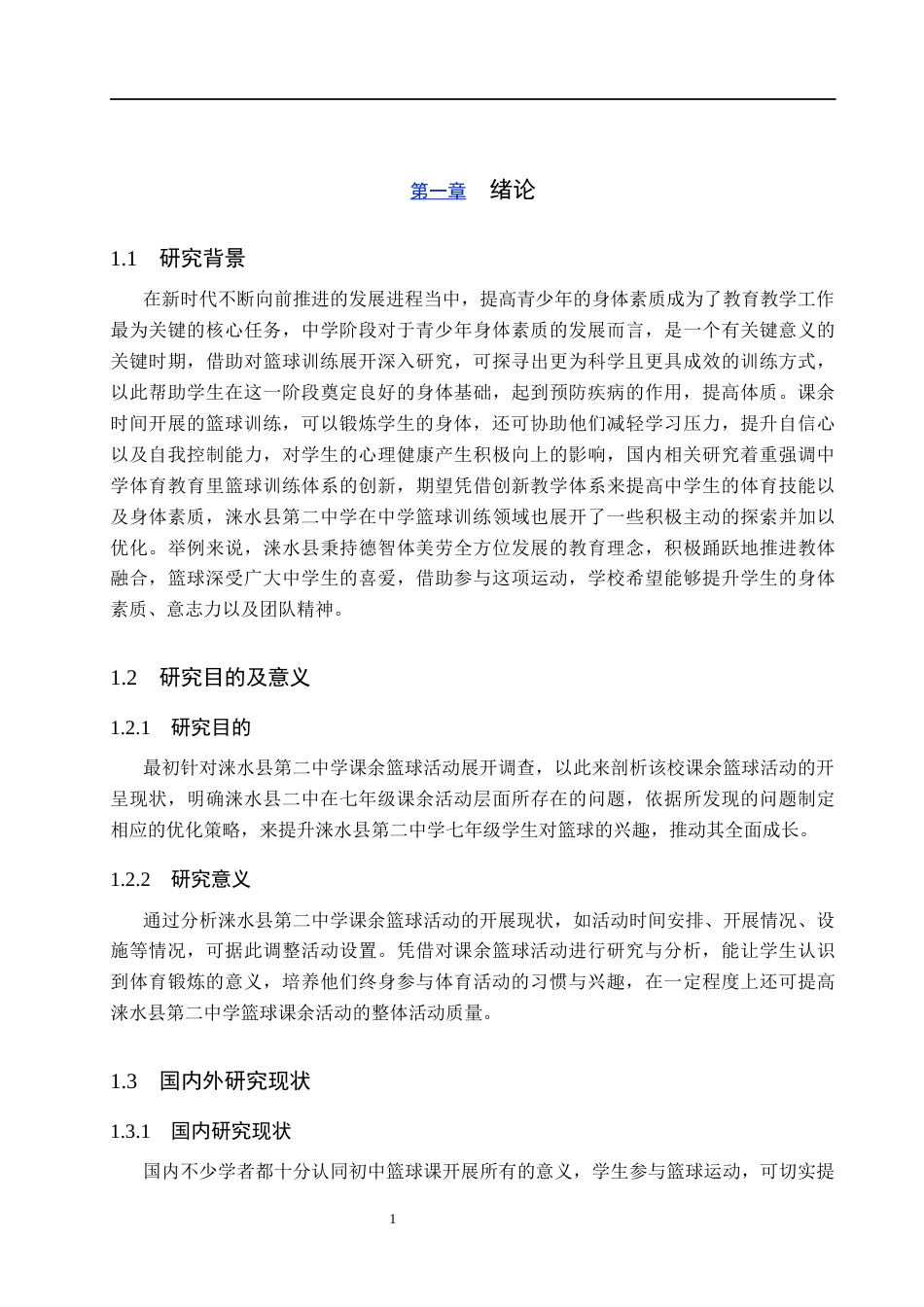 第一章 绪论

1.1 研究背景

在新时代不断向前推进的发展进程当中，提高青少年的身体素质成为了教育教学工作最为关键的核心任务，中学阶段对于青少年身体素质的发展而言，是一个有关键意义的关键时期，借助对篮球训练展开深入研究，可探寻出更为科学且更具成效的训练方式，以此帮助学生在这一阶段奠定良好的身体基础，起到预防疾病的作用，提高体质。课余时间开展的篮球训练，可以锻炼学生的身体，还可协助他们减轻学习压力，提升自信心以及自我控制能力，对学生的心理健康产生积极向上的影响，国内相关研究着重强调中学体育教育里篮球训练体系的创新，期望凭借创新教学体系来提高中学生的体育技能以及身体素质，涞水县第二中学在中学篮球训练领域也展开了一些积极主动的探索并加以优化。举例来说，涞水县秉持德智体美劳全方位发展的教育理念，积极踊跃地推进教体融合，篮球深受广大中学生的喜爱，借助参与这项运动，学校希望能够提升学生的身体素质、意志力以及团队精神。

1.2 研究目的及意义

1.2.1 研究目的

最初针对涞水县第二中学课余篮球活动展开调查，以此来剖析该校课余篮球活动的开呈现状，明确涞水县二中在七年级课余活动层面所存在的问题，依据所发现的问题制定相应的优化策略，来提升涞水县第二中学七年级学生对篮球的兴趣，推动其全面成长。

1.2.2 研究意义

通过分析涞水县第二中学课余篮球活动的开展现状，如活动时间安排、开展情况、设施等情况，可据此调整活动设置。凭借对课余篮球活动进行研究与分析，能让学生认识到体育锻炼的意义，培养他们终身参与体育活动的习惯与兴趣，在一定程度上还可提高涞水县第二中学篮球课余活动的整体活动质量。

1.3 国内外研究现状

1.3.1 国内研究现状

国内不少学者都十分认同初中篮球课开展所有的意义，学生参与篮球运动，可切实提

1